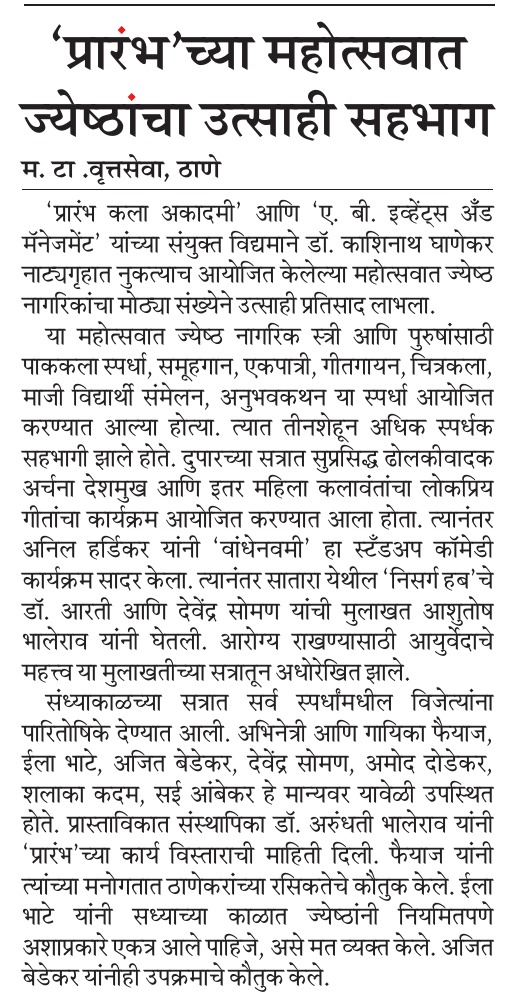 'प्रारंभ'च्या महोत्सवात ज्येष्ठांचा उत्साही सहभाग

म. टा .वृत्तसेवा, ठाणे

'प्रारंभ कला अकादमी' आणि 'ए. बी. इव्हेंट्स अँड मॅनेजमेंट' यांच्या संयुक्त विद्यमाने डॉ. काशिनाथ घाणेकर नाट्यगृहात नुकत्याच आयोजित केलेल्या महोत्सवात ज्येष्ठ नागरिकांचा मोठ्या संख्येने उत्साही प्रतिसाद लाभला.

या महोत्सवात ज्येष्ठ नागरिक स्त्री आणि पुरुषांसाठी पाककला स्पर्धा, समूहगान, एकपात्री, गीतगायन, चित्रकला, माजी विद्यार्थी संमेलन, अनुभवकथन या स्पर्धा आयोजित करण्यात आल्या होत्या. त्यात तीनशेहून अधिक स्पर्धक सहभागी झाले होते. दुपारच्या सत्रात सुप्रसिद्ध ढोलकीवादक अर्चना देशमुख आणि इतर महिला कलावंतांचा लोकप्रिय गीतांचा कार्यक्रम आयोजित करण्यात आला होता. त्यानंतर अनिल हर्डिकर यांनी 'वांधेनवमी' हा स्टँडअप कॉमेडी कार्यक्रम सादर केला. त्यानंतर सातारा येथील 'निसर्ग हब'चे डॉ. आरती आणि देवेंद्र सोमण यांची मुलाखत आशुतोष भालेराव यांनी घेतली. आरोग्य राखण्यासाठी आयुर्वेदाचे महत्त्व या मुलाखतीच्या सत्रातून अधोरेखित झाले.

संध्याकाळच्या सत्रात सर्व स्पर्धांमधील विजेत्यांना पारितोषिके देण्यात आली. अभिनेत्री आणि गायिका फैयाज, ईला भाटे, अजित बेडेकर, देवेंद्र सोमण, अमोद दोडेकर, शलाका कदम, सई आंबेकर हे मान्यवर यावेळी उपस्थित होते. प्रास्ताविकात संस्थापिका डॉ. अरुंधती भालेराव यांनी 'प्रारंभ'च्या कार्य विस्ताराची माहिती दिली. फैयाज यांनी त्यांच्या मनोगतात ठाणेकरांच्या रसिकतेचे कौतुक केले. ईला भाटे यांनी सध्याच्या काळात ज्येष्ठांनी नियमितपणे अशाप्रकारे एकत्र आले पाहिजे, असे मत व्यक्त केले. अजित बेडेकर यांनीही उपक्रमाचे कौतुक केले.